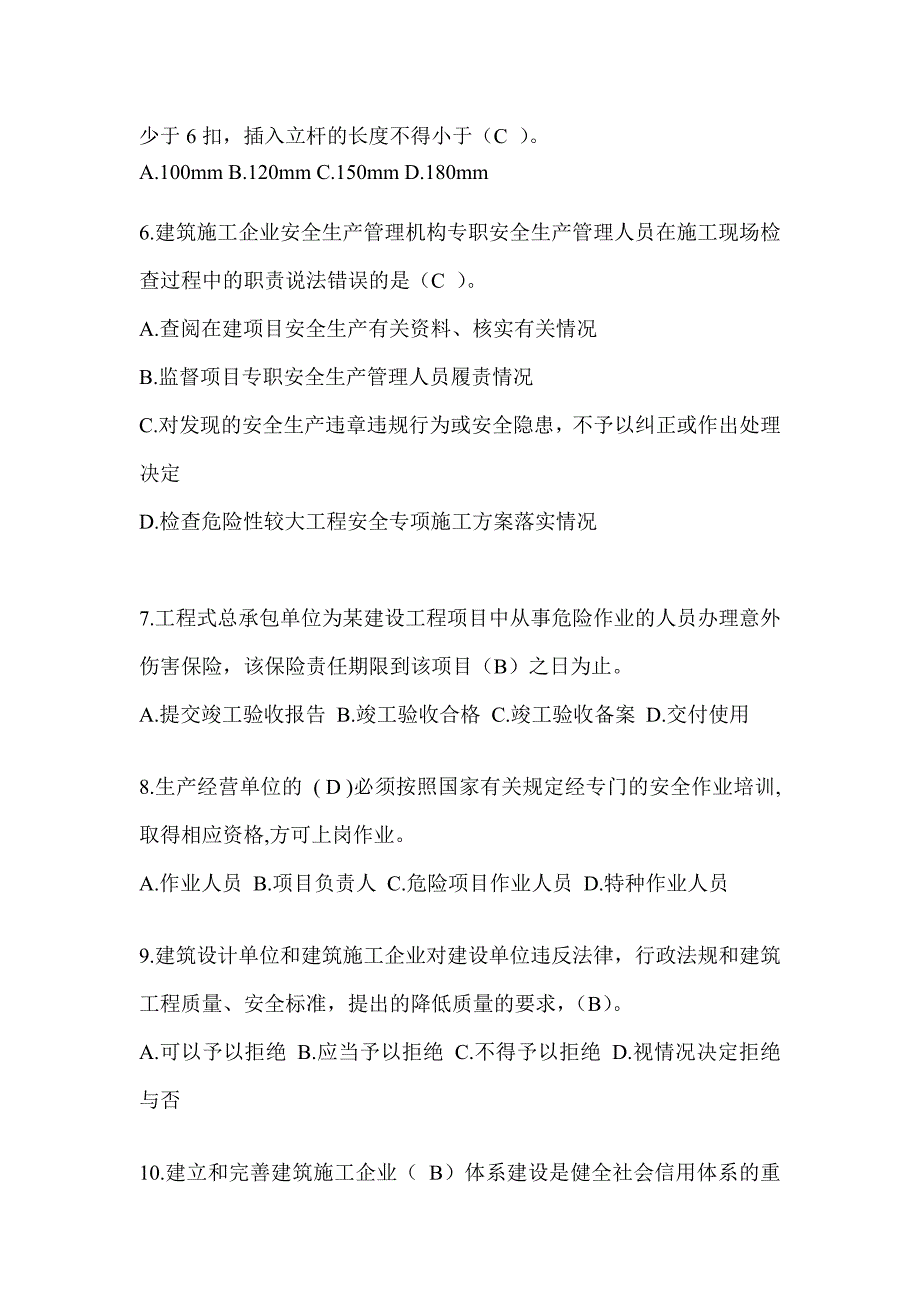 少于 6 扣，插入立杆的长度不得小于（C ）。
A.100mm B.120mm C.150mm D.180mm

6.建筑施工企业安全生产管理机构专职安全生产管理人员在施工现场检查过程中的职责说法错误的是（C ）。
A.查阅在建项目安全生产有关资料、核实有关情况
B.监督项目专职安全生产管理人员履责情况
C.对发现的安全生产违章违规行为或安全隐患，不予以纠正或作出处理决定
D.检查危险性较大工程安全专项施工方案落实情况

7.工程式总承包单位为某建设工程项目中从事危险作业的人员办理意外伤害保险，该保险责任期限到该项目（B）之日为止。
A.提交竣工验收报告 B.竣工验收合格 C.竣工验收备案 D.交付使用

8.生产经营单位的 ( D )必须按照国家有关规定经专门的安全作业培训,取得相应资格,方可上岗作业。
A.作业人员 B.项目负责人 C.危险项目作业人员 D.特种作业人员

9.建筑设计单位和建筑施工企业对建设单位违反法律，行政法规和建筑工程质量、安全标准，提出的降低质量的要求，(B)。
A.可以予以拒绝 B.应当予以拒绝 C.不得予以拒绝 D.视情况决定拒绝与否

10.建立和完善建筑施工企业（ B）体系建设是健全社会信用体系的重